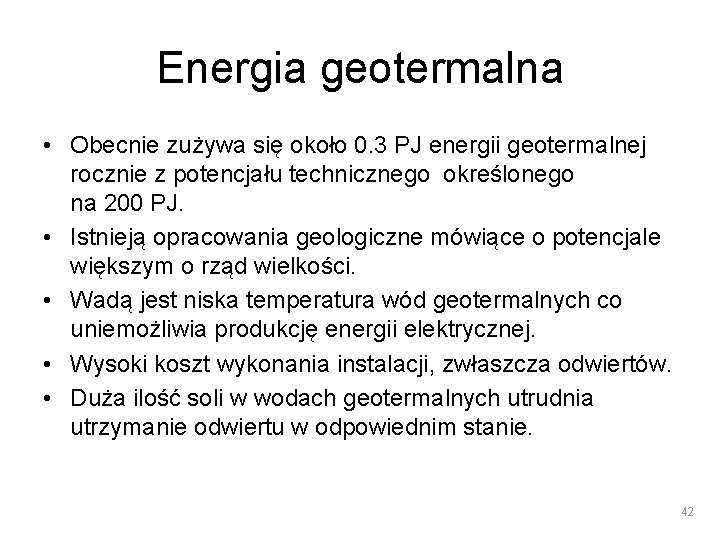 Energia geotermalna

• Obecnie zużywa się około 0.3 PJ energii geotermalnej rocznie z potencjału technicznego określonego na 200 PJ.
• Istnieją opracowania geologiczne mówiące o potencjale większym o rząd wielkości.
• Wadą jest niska temperatura wód geotermalnych co uniemożliwia produkcję energii elektrycznej.
• Wysoki koszt wykonania instalacji, zwłaszcza odwiertów.
• Duża ilość soli w wodach geotermalnych utrudnia utrzymanie odwiertu w odpowiednim stanie.

42